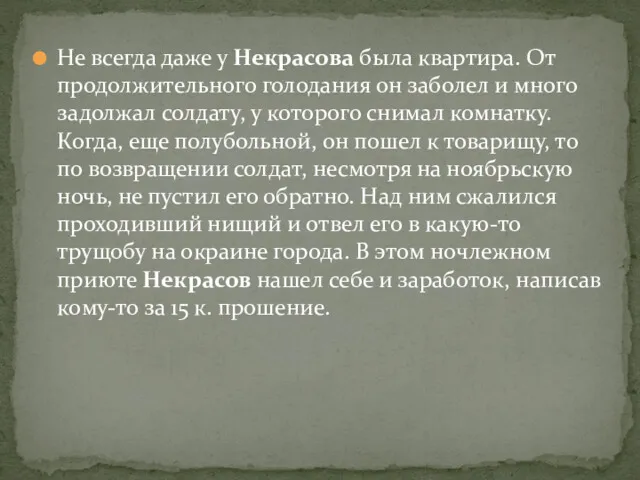 Не всегда даже у Некрасова была квартира. От продолжительного голодания он заболел и много задолжал солдату, у которого снимал комнатку. Когда, еще полубольной, он пошел к товарищу, то по возвращении солдат, несмотря на ноябрьскую ночь, не пустил его обратно. Над ним сжалился проходивший нищий и отвел его в какую-то трущобу на окраине города. В этом ночлежном приюте Некрасов нашел себе и заработок, написав кому-то за 15 к. прошение.